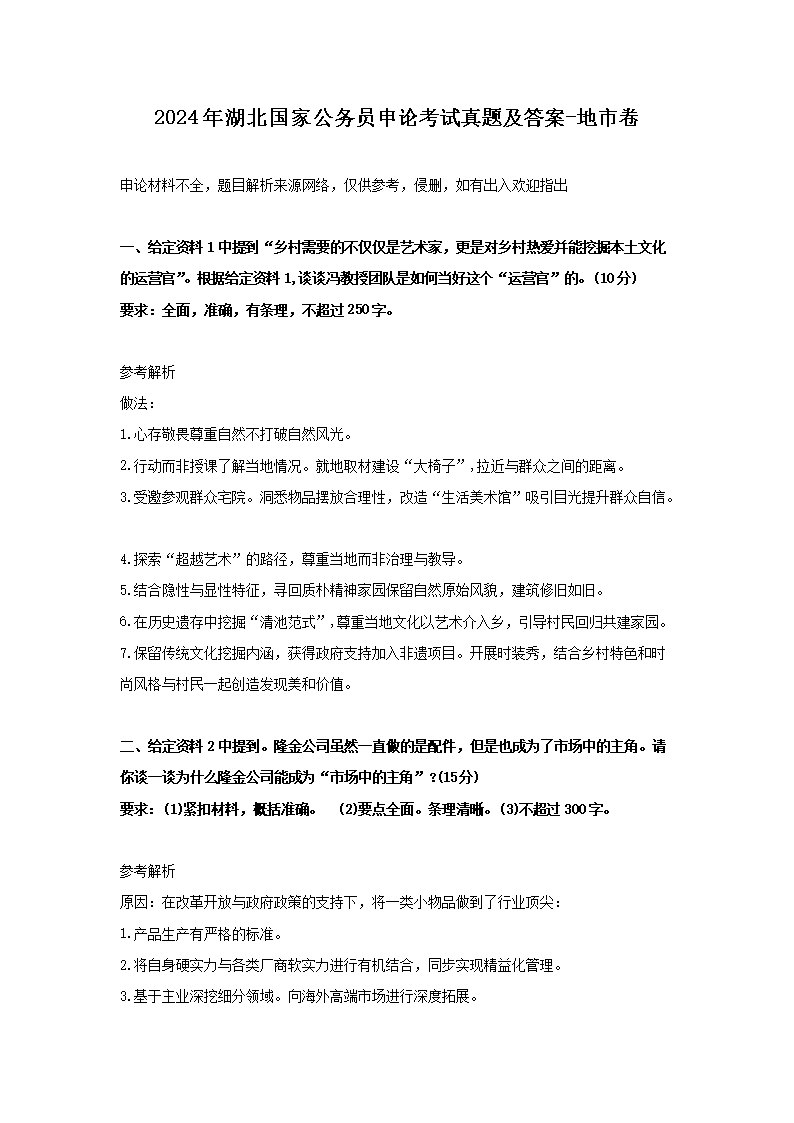 2024年湖北国家公务员申论考试真题及答案-地市卷

申论材料不全，题目解析来源网络，仅供参考，侵删，如有出入欢迎指出

一、给定资料1中提到“乡村需要的不仅仅是艺术家，更是对乡村热爱并能挖掘本土文化的运营官”。根据给定资料1,谈谈冯教授团队是如何当好这个“运营官”的。(10分)
要求：全面，准确，有条理，不超过250字。

参考解析
做法：
1.心存敬畏尊重自然不打破自然风光。
2.行动而非授课了解当地情况。就地取材建设“大椅子”，拉近与群众之间的距离。
3.受邀参观群众宅院。洞悉物品摆放合理性，改造“生活美术馆”吸引目光提升群众自信。

4.探索“超越艺术”的路径，尊重当地而非治理与教导。
5.结合隐性与显性特征，寻回质朴精神家园保留自然原始风貌，建筑修旧如旧。
6.在历史遗存中挖掘“清池范式”，尊重当地文化以艺术介入乡，引导村民回归共建家园。
7.保留传统文化挖掘内涵，获得政府支持加入非遗项目。开展时装秀，结合乡村特色和时尚风格与村民一起创造发现美和价值。

二、给定资料2中提到。隆金公司虽然一直做的是配件，但是也成为了市场中的主角。请你谈一谈为什么隆金公司能成为“市场中的主角”？(15分)
要求：(1)紧扣材料，概括准确。 (2)要点全面。条理清晰。(3)不超过300字。

参考解析
原因：在改革开放与政府政策的支持下，将一类小物品做到了行业顶尖：
1.产品生产有严格的标准。
2.将自身硬实力与各类厂商软实力进行有机结合，同步实现精益化管理。
3.基于主业深挖细分领域。向海外高端市场进行深度拓展。